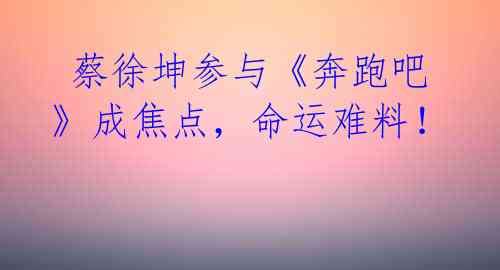 蔡徐坤参与《奔跑吧》成焦点，命运难料！